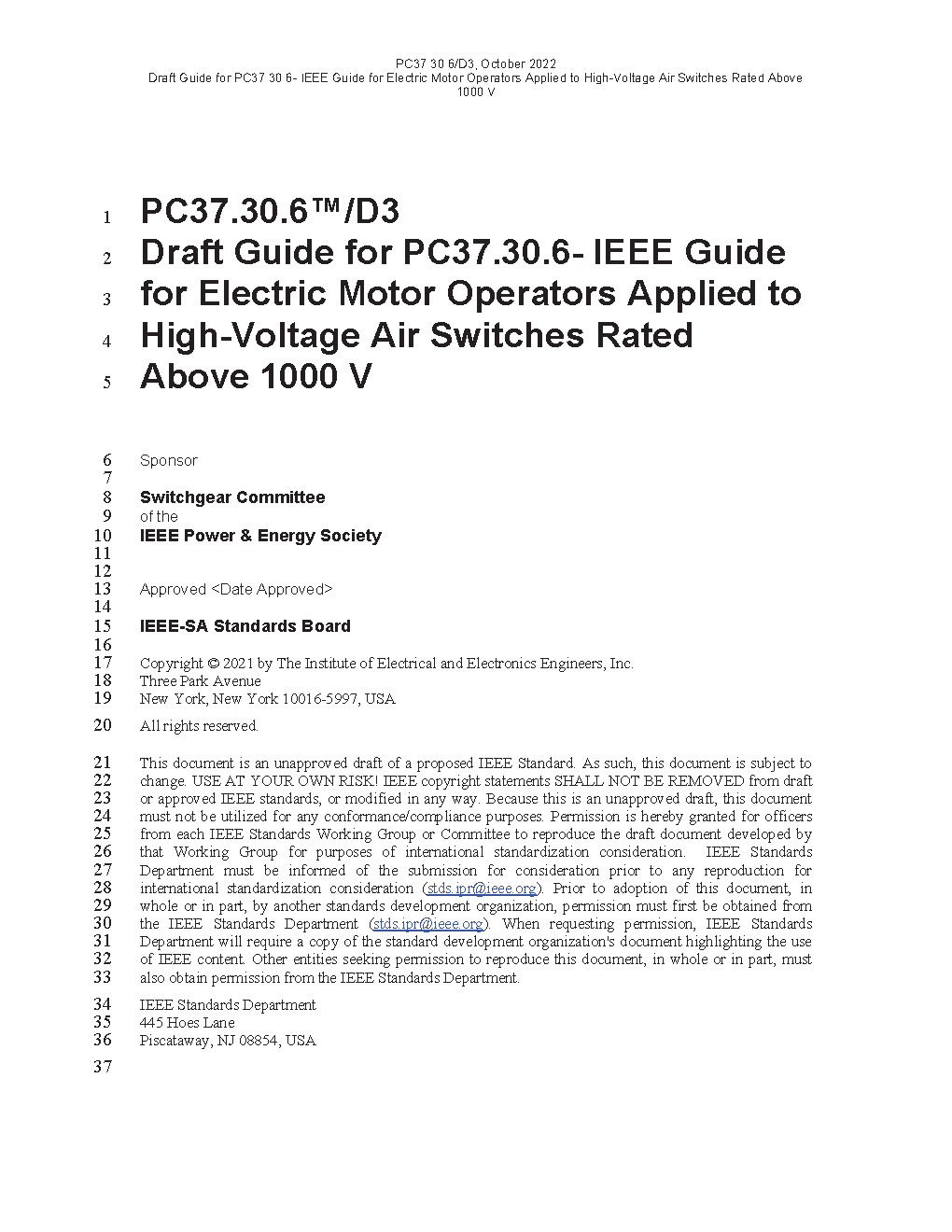 PC37 30 6/D3, October 2022
Draft Guide for PC37 30 6- IEEE Guide for Electric Motor Operators Applied to High-Voltage Air Switches Rated Above 1000 V

1 PC37.30.6™/D3
2 Draft Guide for PC37.30.6- IEEE Guide
3 for Electric Motor Operators Applied to
4 High-Voltage Air Switches Rated
5 Above 1000 V

6 Sponsor
7
8 Switchgear Committee
9 of the
10 IEEE Power & Energy Society
11
12
13 Approved <Date Approved>
14
15 IEEE-SA Standards Board
16
17 Copyright © 2021 by The Institute of Electrical and Electronics Engineers, Inc.
18 Three Park Avenue
19 New York, New York 10016-5997, USA

20 All rights reserved.

21 This document is an unapproved draft of a proposed IEEE Standard. As such, this document is subject to
22 change. USE AT YOUR OWN RISK! IEEE copyright statements SHALL NOT BE REMOVED from draft
23 or approved IEEE standards, or modified in any way. Because this is an unapproved draft, this document
24 must not be utilized for any conformance/compliance purposes. Permission is hereby granted for officers
25 from each IEEE Standards Working Group or Committee to reproduce the draft document developed by
26 that Working Group for purposes of international standardization consideration. IEEE Standards
27 Department must be informed of the submission for consideration prior to any reproduction for
28 international standardization consideration (stds.ipr@ieee.org). Prior to adoption of this document, in
29 whole or in part, by another standards development organization, permission must first be obtained from
30 the IEEE Standards Department (stds.ipr@ieee.org). When requesting permission, IEEE Standards
31 Department will require a copy of the standard development organization's document highlighting the use
32 of IEEE content. Other entities seeking permission to reproduce this document, in whole or in part, must
33 also obtain permission from the IEEE Standards Department.

34 IEEE Standards Department
35 445 Hoes Lane
36 Piscataway, NJ 08854, USA

37